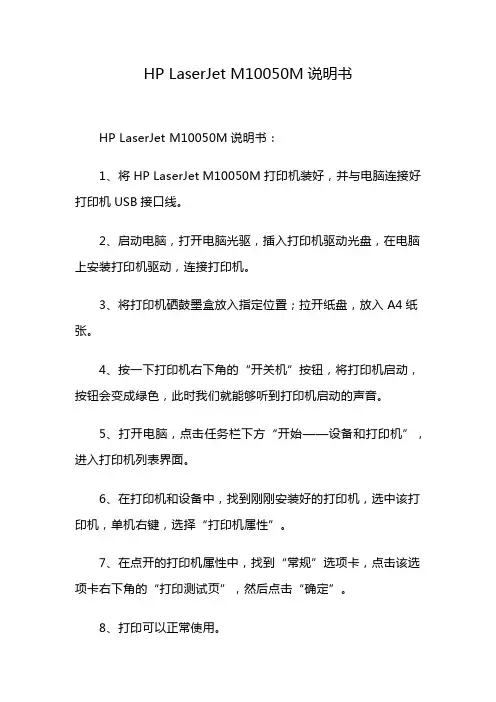 HP LaserJet M10050M 说明书

HP LaserJet M10050M 说明书：

1、将 HP LaserJet M10050M 打印机装好，并与电脑连接好打印机 USB 接口线。

2、启动电脑，打开电脑光驱，插入打印机驱动光盘，在电脑上安装打印机驱动，连接打印机。

3、将打印机硒鼓墨盒放入指定位置；拉开纸盘，放入 A4 纸张。

4、按一下打印机右下角的“开关机”按钮，将打印机启动，按钮会变成绿色，此时我们就能够听到打印机启动的声音。

5、打开电脑，点击任务栏下方“开始——设备和打印机”，进入打印机列表界面。

6、在打印机和设备中，找到刚刚安装好的打印机，选中该打印机，单机右键，选择“打印机属性”。

7、在点开的打印机属性中，找到“常规”选项卡，点击该选项卡右下角的“打印测试页”，然后点击“确定”。

8、打印可以正常使用。